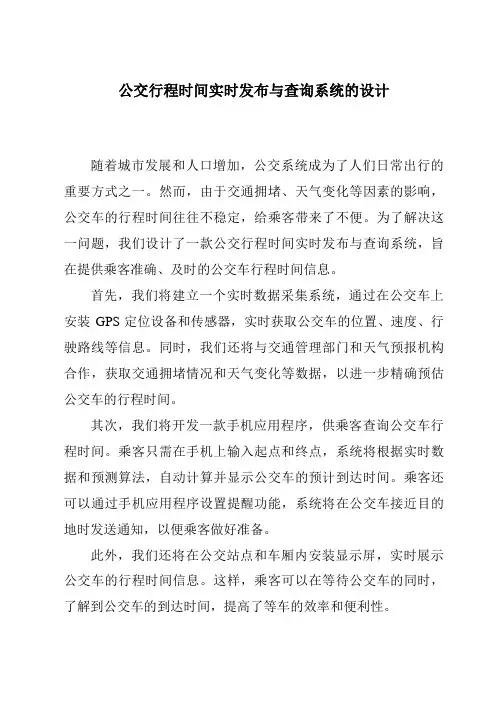 公交行程时间实时发布与查询系统的设计

随着城市发展和人口增加，公交系统成为了人们日常出行的重要方式之一。然而，由于交通拥堵、天气变化等因素的影响，公交车的行程时间往往不稳定，给乘客带来了不便。为了解决这一问题，我们设计了一款公交行程时间实时发布与查询系统，旨在提供乘客准确、及时的公交车行程时间信息。

首先，我们将建立一个实时数据采集系统，通过在公交车上安装 GPS 定位设备和传感器，实时获取公交车的位置、速度、行驶路线等信息。同时，我们还将与交通管理部门和天气预报机构合作，获取交通拥堵情况和天气变化等数据，以进一步精确预估公交车的行程时间。

其次，我们将开发一款手机应用程序，供乘客查询公交车行程时间。乘客只需在手机上输入起点和终点，系统将根据实时数据和预测算法，自动计算并显示公交车的预计到达时间。乘客还可以通过手机应用程序设置提醒功能，系统将在公交车接近目的地时发送通知，以便乘客做好准备。

此外，我们还将在公交站点和车厢内安装显示屏，实时展示公交车的行程时间信息。这样，乘客可以在等待公交车的同时，了解到公交车的到达时间，提高了等车的效率和便利性。